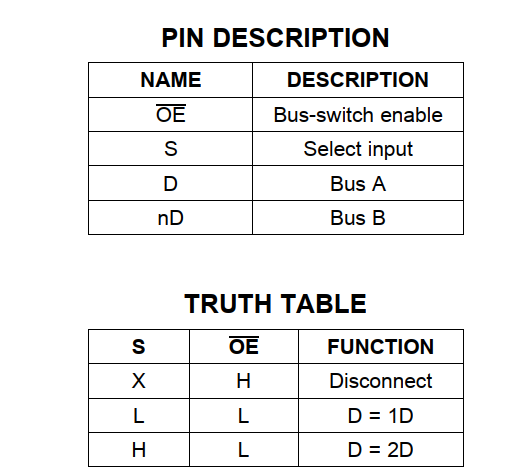 PIN DESCRIPTION

| NAME | DESCRIPTION |
|---|---|
| $\overline{OE}$ | Bus-switch enable |
| S | Select input |
| D | Bus A |
| nD | Bus B |

TRUTH TABLE

| S | $\overline{OE}$ | FUNCTION |
|---|---|---|
| X | H | Disconnect |
| L | L | D = 1D |
| H | L | D = 2D |